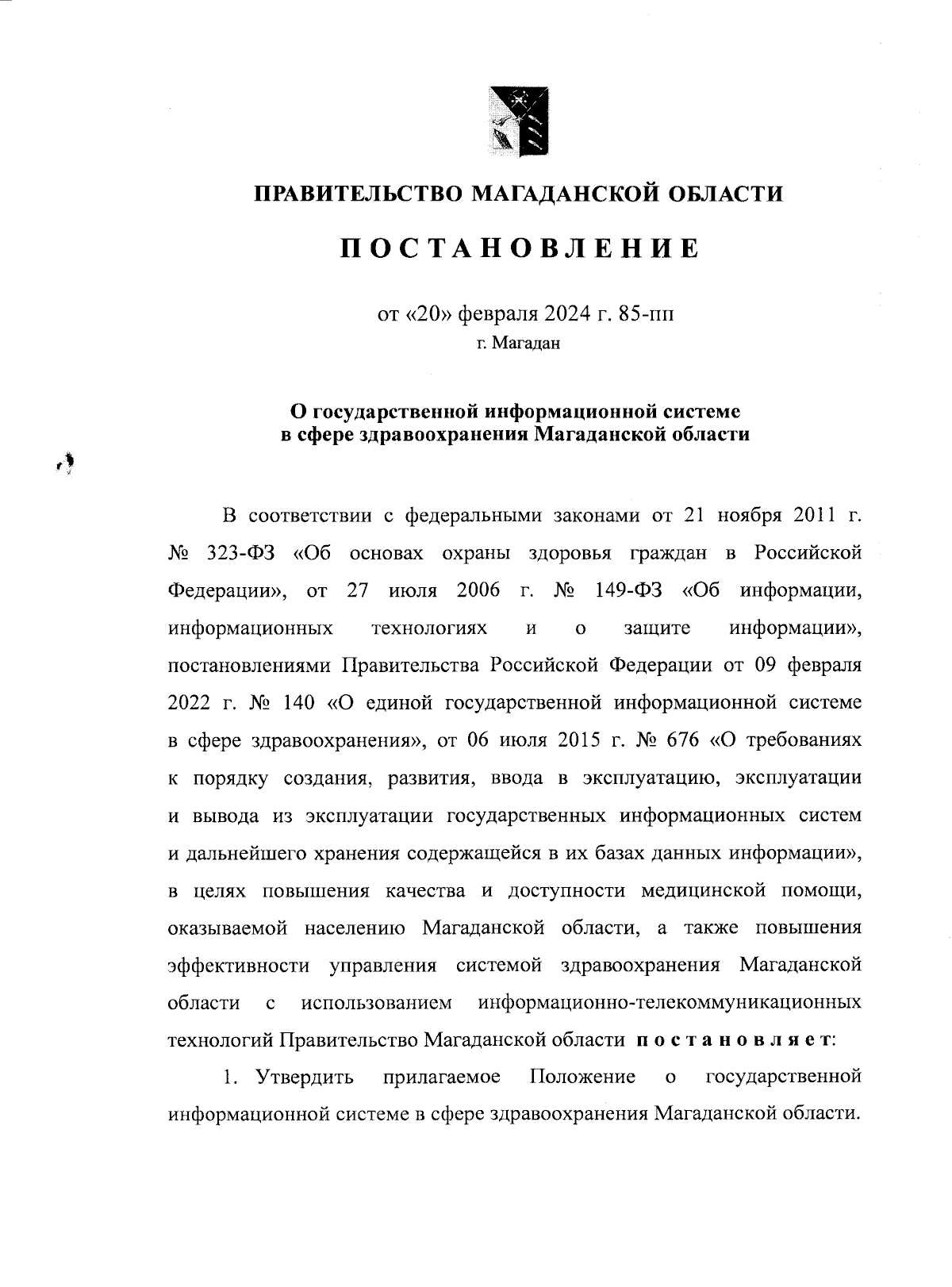 ПРАВИТЕЛЬСТВО МАГАДАНСКОЙ ОБЛАСТИ

ПОСТАНОВЛЕНИЕ

от «20» февраля 2024 г. 85-пп
г. Магадан

О государственной информационной системе в сфере здравоохранения Магаданской области

В соответствии с федеральными законами от 21 ноября 2011 г. № 323-ФЗ «Об основах охраны здоровья граждан в Российской Федерации», от 27 июля 2006 г. № 149-ФЗ «Об информации, информационных технологиях и о защите информации», постановлениями Правительства Российской Федерации от 09 февраля 2022 г. № 140 «О единой государственной информационной системе в сфере здравоохранения», от 06 июля 2015 г. № 676 «О требованиях к порядку создания, развития, ввода в эксплуатацию, эксплуатации и вывода из эксплуатации государственных информационных систем и дальнейшего хранения содержащейся в их базах данных информации», в целях повышения качества и доступности медицинской помощи, оказываемой населению Магаданской области, а также повышения эффективности управления системой здравоохранения Магаданской области с использованием информационно-телекоммуникационных технологий Правительство Магаданской области постановляет:

1. Утвердить прилагаемое Положение о государственной информационной системе в сфере здравоохранения Магаданской области.